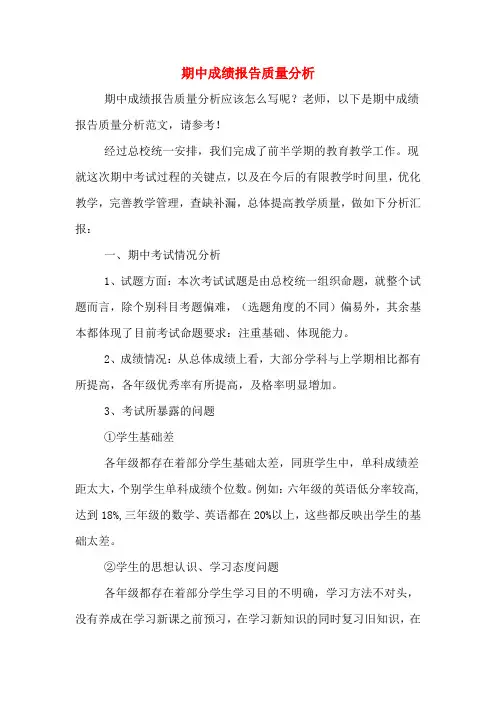 期中成绩报告质量分析

期中成绩报告质量分析应该怎么写呢？老师，以下是期中成绩报告质量分析范文，请参考！

经过总校统一安排，我们完成了前半学期的教育教学工作。现就这次期中考试过程的关键点，以及在今后的有限教学时间里，优化教学，完善教学管理，查缺补漏，总体提高教学质量，做如下分析汇报：

一、期中考试情况分析

1、试题方面：本次考试试题是由总校统一组织命题，就整个试题而言，除个别科目考题偏难，（选题角度的不同）偏易外，其余基本都体现了目前考试命题要求：注重基础、体现能力。

2、成绩情况：从总体成绩上看，大部分学科与上学期相比都有所提高，各年级优秀率有所提高，及格率明显增加。

3、考试所暴露的问题

①学生基础差

各年级都存在着部分学生基础太差，同班学生中，单科成绩差距太大，个别学生单科成绩个位数。例如：六年级的英语低分率较高，达到18%，三年级的数学、英语都在20%以上，这些都反映出学生的基础太差。

②学生的思想认识、学习态度问题

各年级都存在着部分学生学习目的不明确，学习方法不对头，没有养成在学习新课之前预习，在学习新知识的同时复习旧知识，在